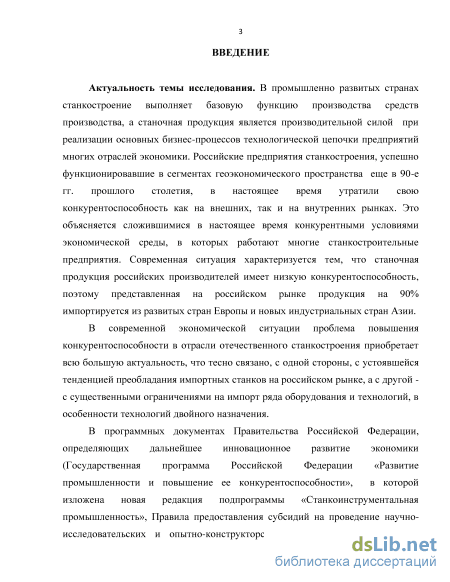 3

ВВЕДЕНИЕ

Актуальность темы исследования. В промышленно развитых странах станкостроение выполняет базовую функцию производства средств производства, а станочная продукция является производительной силой при реализации основных бизнес-процессов технологической цепочки предприятий многих отраслей экономики. Российские предприятия станкостроения, успешно функционировавшие в сегментах геоэкономического пространства еще в 90-е гг. прошлого столетия, в настоящее время утратили свою конкурентоспособность как на внешних, так и на внутренних рынках. Это объясняется сложившимися в настоящее время конкурентными условиями экономической среды, в которых работают многие станкостроительные предприятия. Современная ситуация характеризуется тем, что станочная продукция российских производителей имеет низкую конкурентоспособность, поэтому представленная на российском рынке продукция на 90% импортируется из развитых стран Европы и новых индустриальных стран Азии.

В современной экономической ситуации проблема повышения конкурентоспособности в отрасли отечественного станкостроения приобретает всю большую актуальность, что тесно связано, с одной стороны, с устоявшейся тенденцией преобладания импортных станков на российском рынке, а с другой - с существенными ограничениями на импорт ряда оборудования и технологий, в особенности технологий двойного назначения.

В программных документах Правительства Российской Федерации, определяющих дальнейшее инновационное развитие экономики (Государственная программа Российской Федерации «Развитие промышленности и повышение ее конкурентоспособности», в которой изложена новая редакция подпрограммы «Станкоинструментальная промышленность», Правила предоставления субсидий на проведение научно-исследовательских и опытно-конструкторс

dsLib.net
библиотека диссертаций